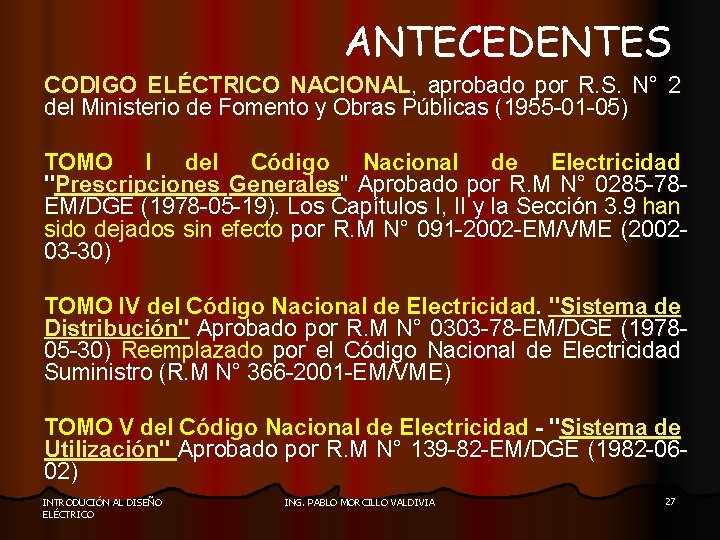 ANTECEDENTES

CODIGO ELÉCTRICO NACIONAL, aprobado por R.S. N° 2 del Ministerio de Fomento y Obras Públicas (1955-01-05)

TOMO I del Código Nacional de Electricidad "Prescripciones Generales" Aprobado por R.M N° 0285-78-EM/DGE (1978-05-19). Los Capítulos I, II y la Sección 3.9 han sido dejados sin efecto por R.M N° 091-2002-EM/VME (2002-03-30)

TOMO IV del Código Nacional de Electricidad. "Sistema de Distribución" Aprobado por R.M N° 0303-78-EM/DGE (1978-05-30) Reemplazado por el Código Nacional de Electricidad Suministro (R.M N° 366-2001-EM/VME)

TOMO V del Código Nacional de Electricidad - "Sistema de Utilización" Aprobado por R.M N° 139-82-EM/DGE (1982-06-02)

INTRODUCIÓN AL DISEÑO ELÉCTRICO

ING. PABLO MORCILLO VALDIVIA

27